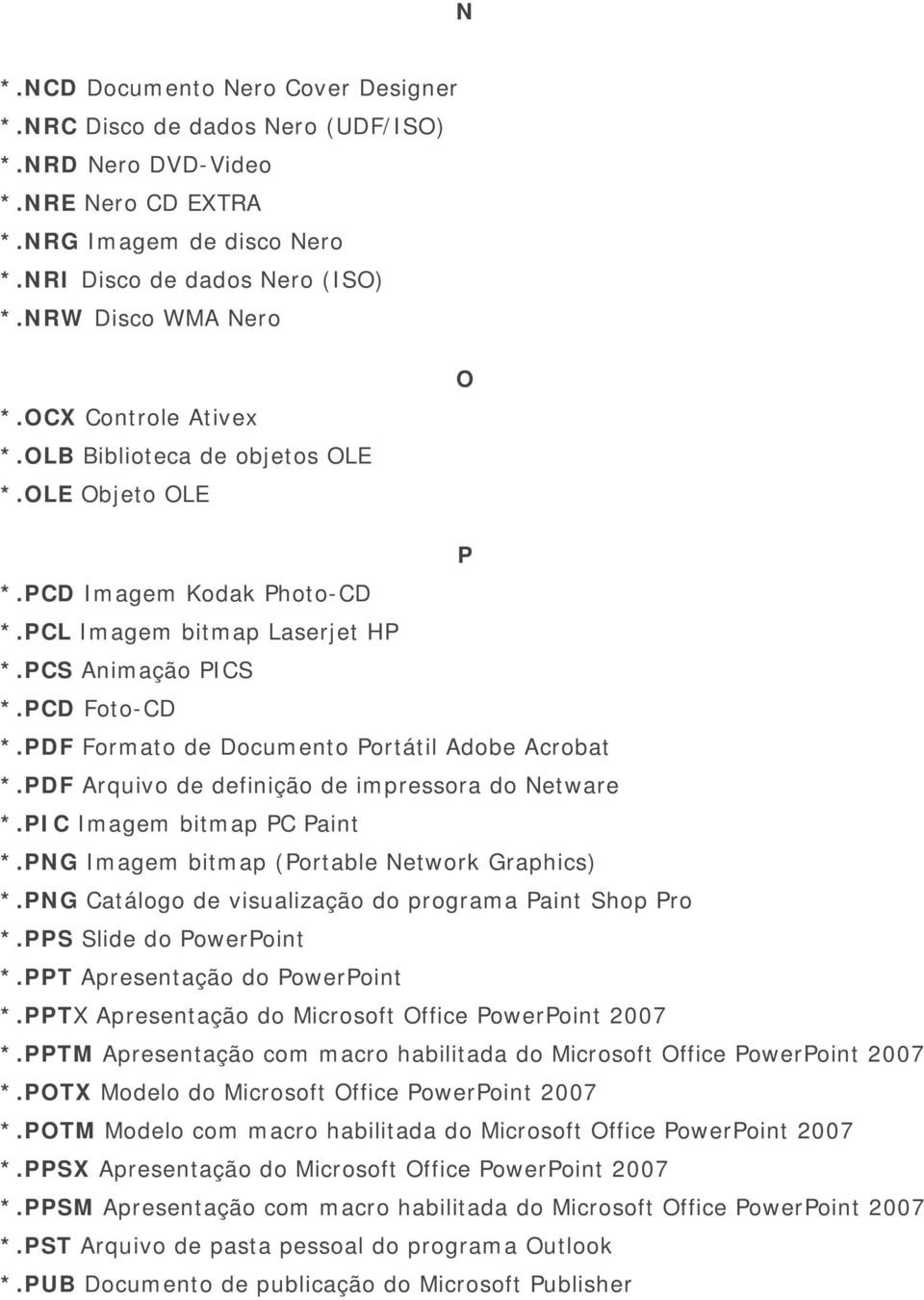 N

*.NCD Documento Nero Cover Designer
*.NRC Disco de dados Nero (UDF/ISO)
*.NRD Nero DVD-Video
*.NRE Nero CD EXTRA
*.NRG Imagem de disco Nero
*.NRI Disco de dados Nero (ISO)
*.NRW Disco WMA Nero

O

*.OCX Controle Ativex
*.OLB Biblioteca de objetos OLE
*.OLE Objeto OLE

P

*.PCD Imagem Kodak Photo-CD
*.PCL Imagem bitmap Laserjet HP
*.PCS Animação PICS
*.PCD Foto-CD
*.PDF Formato de Documento Portátil Adobe Acrobat
*.PDF Arquivo de definição de impressora do Netware
*.PIC Imagem bitmap PC Paint
*.PNG Imagem bitmap (Portable Network Graphics)
*.PNG Catálogo de visualização do programa Paint Shop Pro
*.PPS Slide do PowerPoint
*.PPT Apresentação do PowerPoint
*.PPTX Apresentação do Microsoft Office PowerPoint 2007
*.PPTM Apresentação com macro habilitada do Microsoft Office PowerPoint 2007
*.POTX Modelo do Microsoft Office PowerPoint 2007
*.POTM Modelo com macro habilitada do Microsoft Office PowerPoint 2007
*.PPSX Apresentação do Microsoft Office PowerPoint 2007
*.PPSM Apresentação com macro habilitada do Microsoft Office PowerPoint 2007
*.PST Arquivo de pasta pessoal do programa Outlook
*.PUB Documento de publicação do Microsoft Publisher